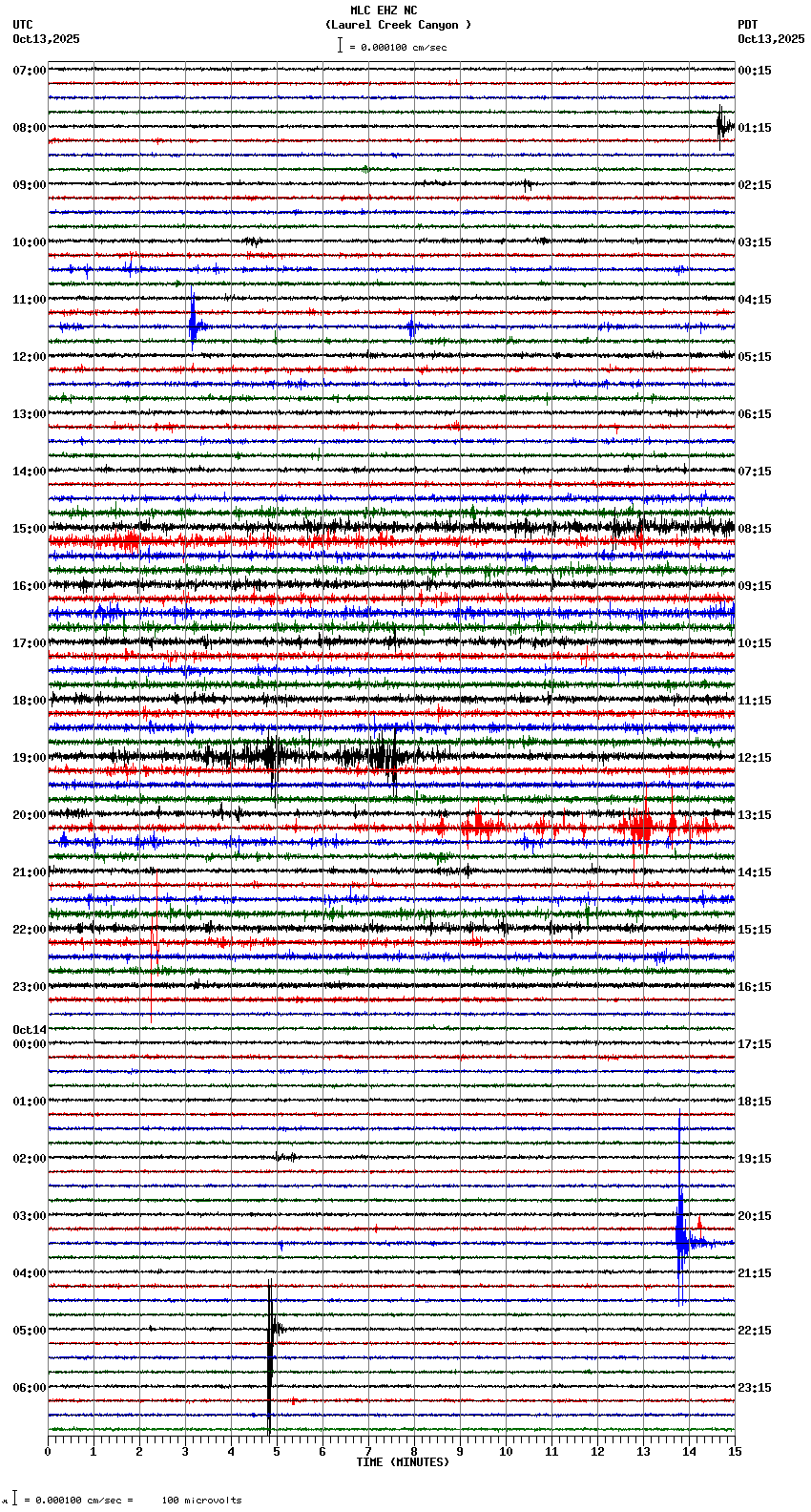 MLC EHZ NC
(Laurel Creek Canyon )
= 0.000100 cm/sec

UTC
Oct13,2025

PDT
Oct13,2025

07:00
08:00
09:00
10:00
11:00
12:00
13:00
14:00
15:00
16:00
17:00
18:00
19:00
20:00
21:00
22:00
23:00
Oct14
00:00
01:00
02:00
03:00
04:00
05:00
06:00

00:15
01:15
02:15
03:15
04:15
05:15
06:15
07:15
08:15
09:15
10:15
11:15
12:15
13:15
14:15
15:15
16:15
17:15
18:15
19:15
20:15
21:15
22:15
23:15

0 1 2 3 4 5 6 7 8 9 10 11 12 13 14 15
TIME (MINUTES)

= 0.000100 cm/sec = 100 microvolts